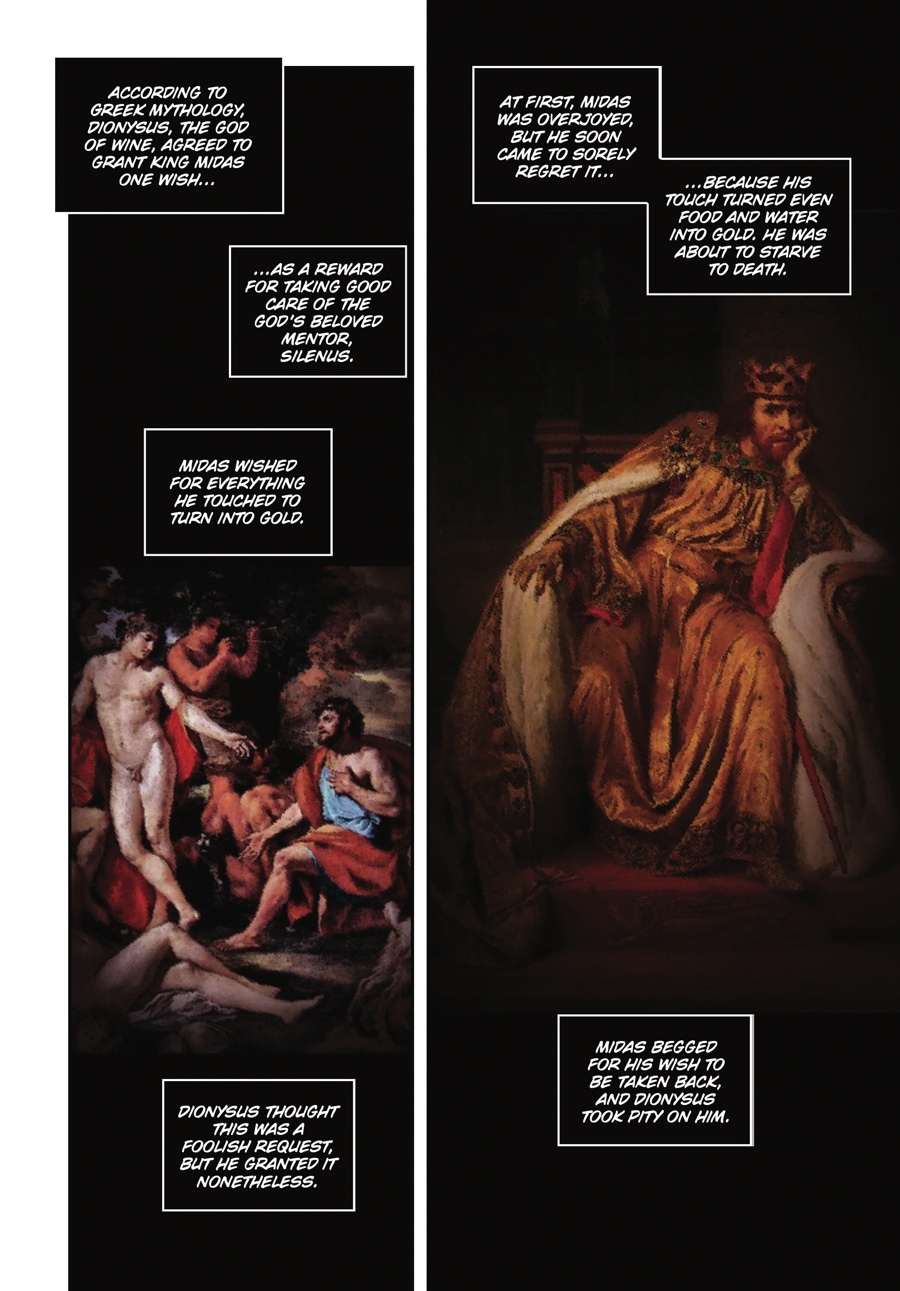 ACCORDING TO GREEK MYTHOLOGY, DIONYSUS, THE GOD OF WINE, AGREED TO GRANT KING MIDAS ONE WISH...

...AS A REWARD FOR TAKING GOOD CARE OF THE GOD'S BELOVED MENTOR, SILENUS.

MIDAS WISHED FOR EVERYTHING HE TOUCHED TO TURN INTO GOLD.

DIONYSUS THOUGHT THIS WAS A FOOLISH REQUEST, BUT HE GRANTED IT NONETHELESS.

AT FIRST, MIDAS WAS OVERJOYED, BUT HE SOON CAME TO SORELY REGRET IT...

...BECAUSE HIS TOUCH TURNED EVEN FOOD AND WATER INTO GOLD. HE WAS ABOUT TO STARVE TO DEATH.

MIDAS BEGGED FOR HIS WISH TO BE TAKEN BACK, AND DIONYSUS TOOK PITY ON HIM.